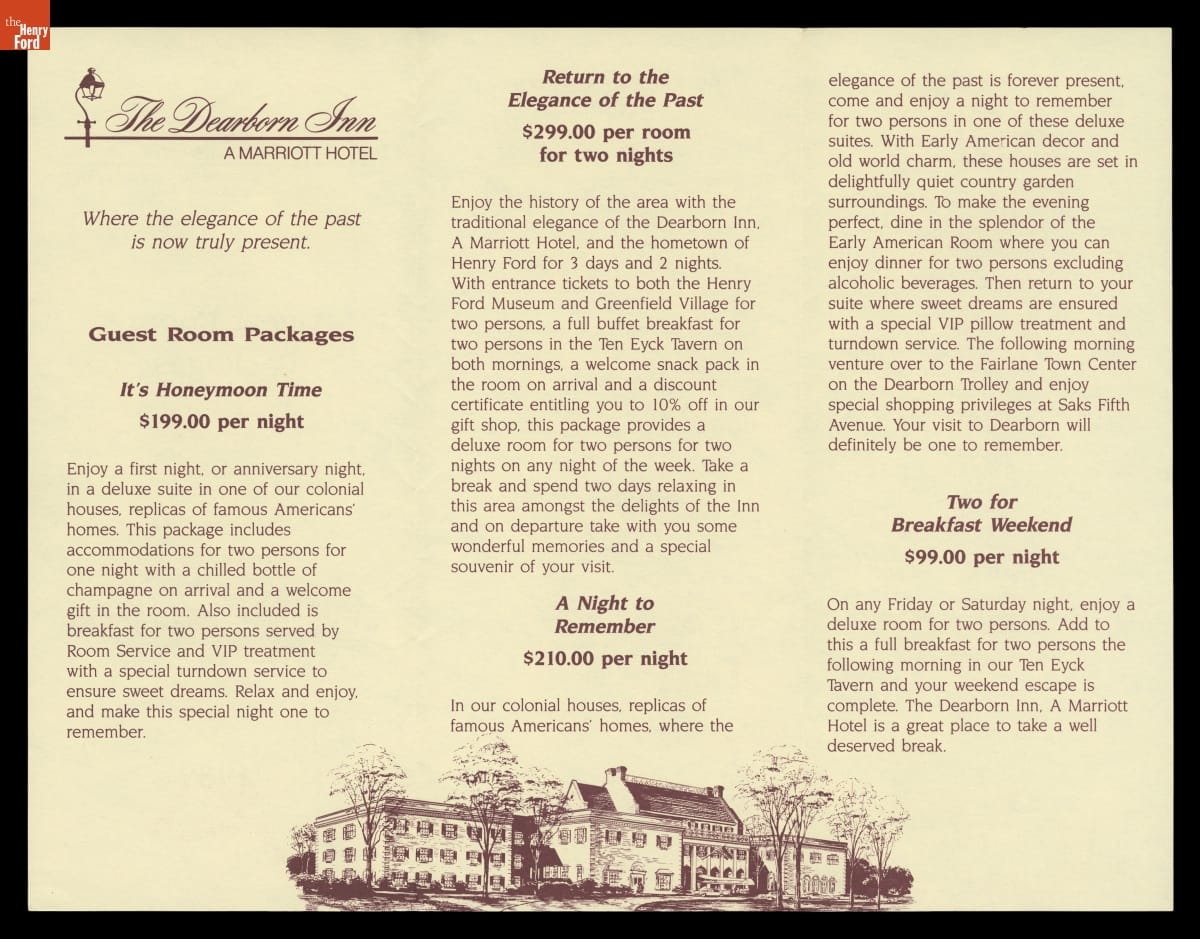 the Henry Ford

The Dearborn Inn
A MARRIOTT HOTEL

Where the elegance of the past is now truly present.

Guest Room Packages

It's Honeymoon Time
$199.00 per night

Enjoy a first night, or anniversary night, in a deluxe suite in one of our colonial houses, replicas of famous Americans' homes. This package includes accommodations for two persons for one night with a chilled bottle of champagne on arrival and a welcome gift in the room. Also included is breakfast for two persons served by Room Service and VIP treatment with a special turndown service to ensure sweet dreams. Relax and enjoy, and make this special night one to remember.

Return to the Elegance of the Past
$299.00 per room for two nights

Enjoy the history of the area with the traditional elegance of the Dearborn Inn, A Marriott Hotel, and the hometown of Henry Ford for 3 days and 2 nights. With entrance tickets to both the Henry Ford Museum and Greenfield Village for two persons, a full buffet breakfast for two persons in the Ten Eyck Tavern on both mornings, a welcome snack pack in the room on arrival and a discount certificate entitling you to 10% off in our gift shop, this package provides a deluxe room for two persons for two nights on any night of the week. Take a break and spend two days relaxing in this area amongst the delights of the Inn and on departure take with you some wonderful memories and a special souvenir of your visit.

A Night to Remember
$210.00 per night

In our colonial houses, replicas of famous Americans' homes, where the elegance of the past is forever present, come and enjoy a night to remember for two persons in one of these deluxe suites. With Early American decor and old world charm, these houses are set in delightfully quiet country garden surroundings. To make the evening perfect, dine in the splendor of the Early American Room where you can enjoy dinner for two persons excluding alcoholic beverages. Then return to your suite where sweet dreams are ensured with a special VIP pillow treatment and turndown service. The following morning venture over to the Fairlane Town Center on the Dearborn Trolley and enjoy special shopping privileges at Saks Fifth Avenue. Your visit to Dearborn will definitely be one to remember.

Two for Breakfast Weekend
$99.00 per night

On any Friday or Saturday night, enjoy a deluxe room for two persons. Add to this a full breakfast for two persons the following morning in our Ten Eyck Tavern and your weekend escape is complete. The Dearborn Inn, A Marriott Hotel is a great place to take a well deserved break.